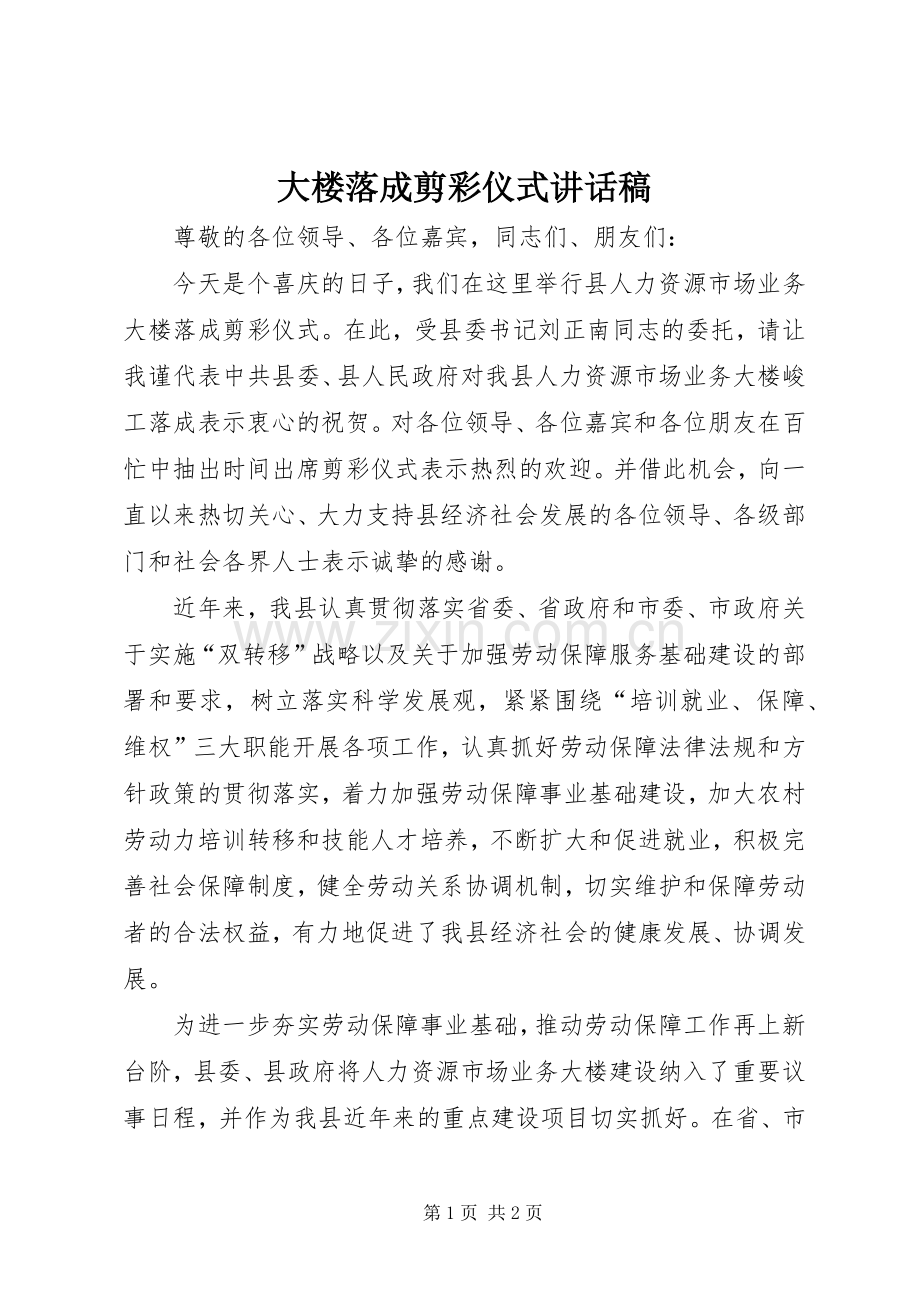 大楼落成剪彩仪式讲话稿

尊敬的各位领导、各位嘉宾，同志们、朋友们：

今天是个喜庆的日子，我们在这里举行县人力资源市场业务大楼落成剪彩仪式。在此，受县委书记刘正南同志的委托，请让我谨代表中共县委、县人民政府对我县人力资源市场业务大楼峻工落成表示衷心的祝贺。对各位领导、各位嘉宾和各位朋友在百忙中抽出时间出席剪彩仪式表示热烈的欢迎。并借此机会，向一直以来热切关心、大力支持县经济社会发展的各位领导、各级部门和社会各界人士表示诚挚的感谢。

近年来，我县认真贯彻落实省委、省政府和市委、市政府关于实施“双转移”战略以及关于加强劳动保障服务基础建设的部署和要求，树立落实科学发展观，紧紧围绕“培训就业、保障、维权”三大职能开展各项工作，认真抓好劳动保障法律法规和方针政策的贯彻落实，着力加强劳动保障事业基础建设，加大农村劳动力培训转移和技能人才培养，不断扩大和促进就业，积极完善社会保障制度，健全劳动关系协调机制，切实维护和保障劳动者的合法权益，有力地促进了我县经济社会的健康发展、协调发展。

为进一步夯实劳动保障事业基础，推动劳动保障工作再上新台阶，县委、县政府将人力资源市场业务大楼建设纳入了重要议事日程，并作为我县近年来的重点建设项目切实抓好。在省、市

第1页 共2页

www.zixin.com.cn